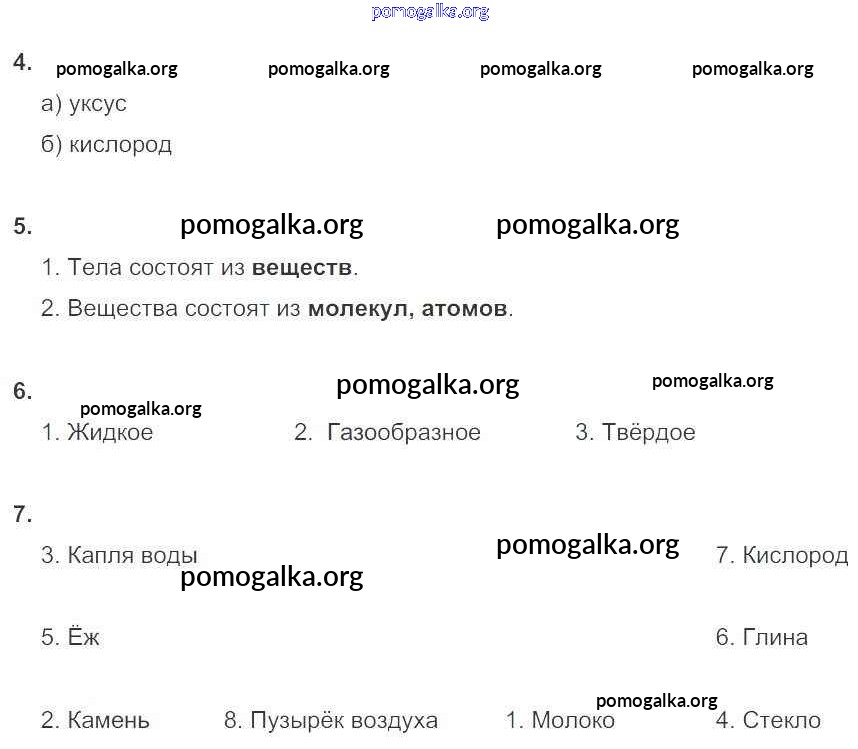 pomogalka.org

4. pomogalka.org pomogalka.org pomogalka.org pomogalka.org

а) уксус

б) кислород

5. pomogalka.org pomogalka.org

1. Тела состоят из **веществ**.

2. Вещества состоят из **молекул, атомов**.

6. pomogalka.org pomogalka.org

pomogalka.org

1. Жидкое 2. Газообразное 3. Твёрдое

7.

3. Капля воды pomogalka.org 7. Кислород

pomogalka.org

5. Ёж 6. Глина

pomogalka.org

2. Камень 8. Пузырёк воздуха 1. Молоко 4. Стекло